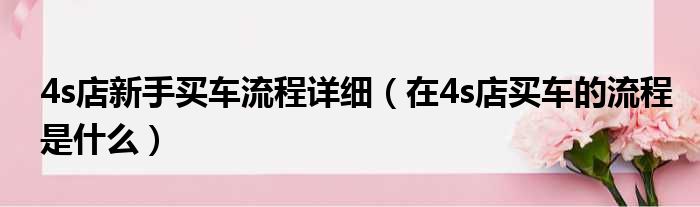 4s店新手买车流程详细（在4s店买车的流程是什么）